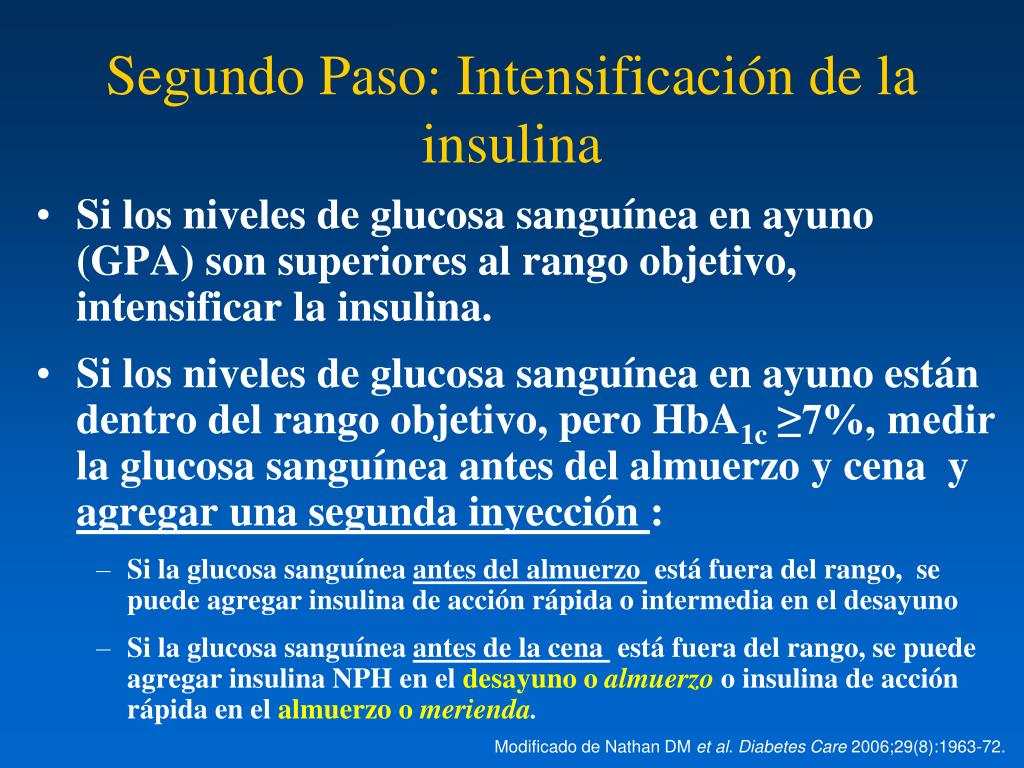 Segundo Paso: Intensificación de la insulina

• Si los niveles de glucosa sanguínea en ayuno (GPA) son superiores al rango objetivo, intensificar la insulina.

• Si los niveles de glucosa sanguínea en ayuno están dentro del rango objetivo, pero $HbA_{1c}$ ≥7%, medir la glucosa sanguínea antes del almuerzo y cena y agregar una segunda inyección :

– Si la glucosa sanguínea antes del almuerzo está fuera del rango, se puede agregar insulina de acción rápida o intermedia en el desayuno

– Si la glucosa sanguínea antes de la cena está fuera del rango, se puede agregar insulina NPH en el desayuno o almuerzo o insulina de acción rápida en el almuerzo o merienda.

Modificado de Nathan DM et al. Diabetes Care 2006;29(8):1963-72.